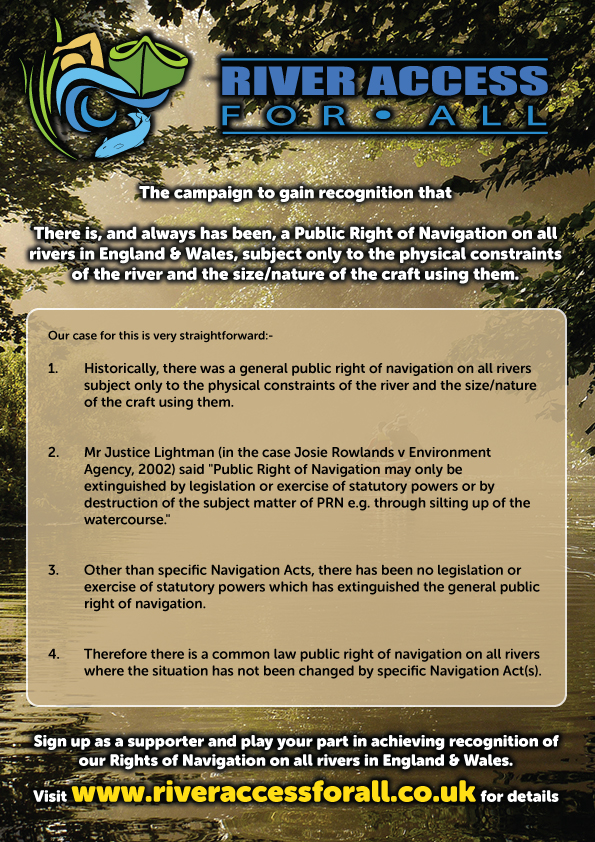 RIVER ACCESS
FOR • ALL

The campaign to gain recognition that

There is, and always has been, a Public Right of Navigation on all rivers in England & Wales, subject only to the physical constraints of the river and the size/nature of the craft using them.

Our case for this is very straightforward:-

1. Historically, there was a general public right of navigation on all rivers subject only to the physical constraints of the river and the size/nature of the craft using them.

2. Mr Justice Lightman (in the case Josie Rowlands v Environment Agency, 2002) said "Public Right of Navigation may only be extinguished by legislation or exercise of statutory powers or by destruction of the subject matter of PRN e.g. through silting up of the watercourse."

3. Other than specific Navigation Acts, there has been no legislation or exercise of statutory powers which has extinguished the general public right of navigation.

4. Therefore there is a common law public right of navigation on all rivers where the situation has not been changed by specific Navigation Act(s).

Sign up as a supporter and play your part in achieving recognition of our Rights of Navigation on all rivers in England & Wales.

Visit www.riveraccessforall.co.uk for details